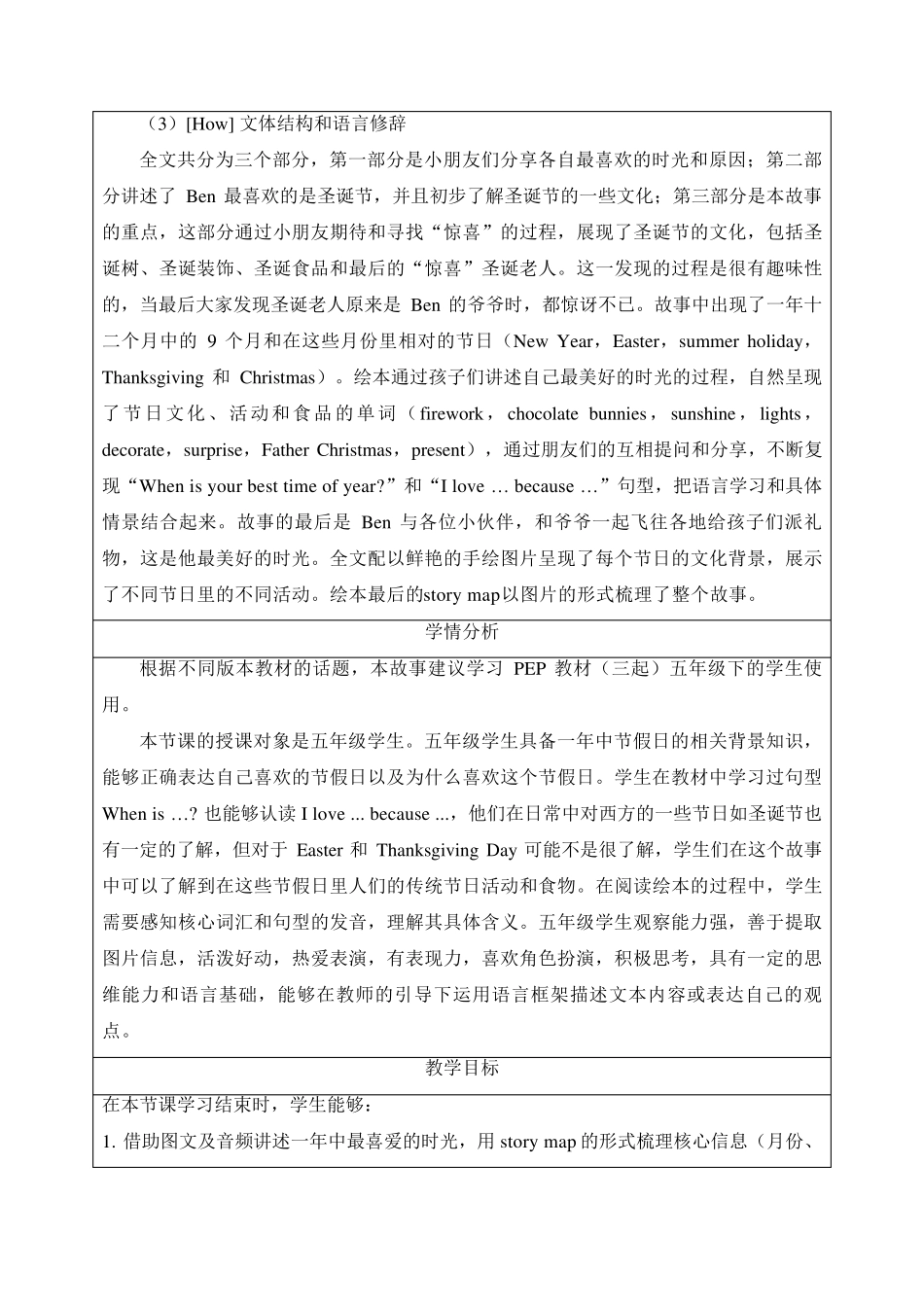 （3）[How] 文体结构和语言修辞

全文共分为三个部分，第一部分是小朋友们分享各自最喜欢的时光和原因；第二部分讲述了 Ben 最喜欢的是圣诞节，并且初步了解圣诞节的一些文化；第三部分是本故事的重点，这部分通过小朋友期待和寻找“惊喜”的过程，展现了圣诞节的文化，包括圣诞树、圣诞装饰、圣诞食品和最后的“惊喜”圣诞老人。这一发现的过程是很有趣味性的，当最后大家发现圣诞老人原来是 Ben 的爷爷时，都惊讶不已。故事中出现了一年十二个月中的 9 个月和在这些月份里相对的节日（New Year，Easter，summer holiday，Thanksgiving 和 Christmas）。绘本通过孩子们讲述自己最美好的时光的过程，自然呈现了节日文化、活动和食品的单词（firework，chocolate bunnies，sunshine，lights，decorate，surprise，Father Christmas，present），通过朋友们的互相提问和分享，不断复现“When is your best time of year?”和“I love … because …”句型，把语言学习和具体情景结合起来。故事的最后是 Ben 与各位小伙伴，和爷爷一起飞往各地给孩子们派礼物，这是他最美好的时光。全文配以鲜艳的手绘图片呈现了每个节日的文化背景，展示了不同节日里的不同活动。绘本最后的story map以图片的形式梳理了整个故事。

学情分析

根据不同版本教材的话题，本故事建议学习 PEP 教材（三起）五年级下的学生使用。

本节课的授课对象是五年级学生。五年级学生具备一年中节假日的相关背景知识，能够正确表达自己喜欢的节假日以及为什么喜欢这个节假日。学生在教材中学习过句型 When is …? 也能够认读 I love ... because ...，他们在日常中对西方的一些节日如圣诞节也有一定的了解，但对于 Easter 和 Thanksgiving Day 可能不是很了解，学生们在这个故事中可以了解到在这些节假日里人们的传统节日活动和食物。在阅读绘本的过程中，学生需要感知核心词汇和句型的发音，理解其具体含义。五年级学生观察能力强，善于提取图片信息，活泼好动，热爱表演，有表现力，喜欢角色扮演，积极思考，具有一定的思维能力和语言基础，能够在教师的引导下运用语言框架描述文本内容或表达自己的观点。

教学目标

在本节课学习结束时，学生能够：

1. 借助图文及音频讲述一年中最喜爱的时光，用 story map 的形式梳理核心信息（月份、